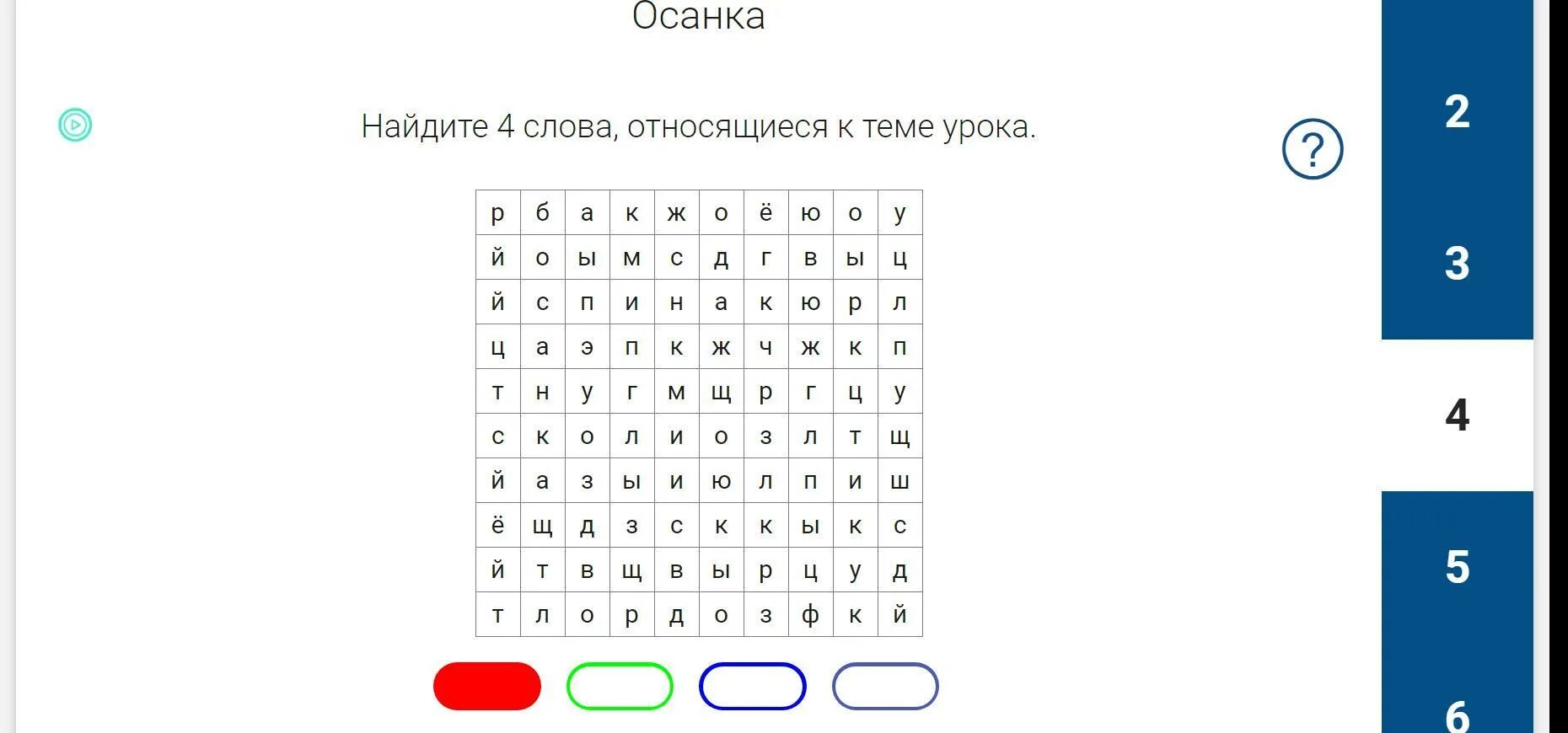 Осанка

Найдите 4 слова, относящиеся к теме урока.

?

| р | б | а | к | ж | о | ё | ю | о | у |
|---|---|---|---|---|---|---|---|---|---|
| й | о | ы | м | с | д | г | в | ы | ц |
| й | с | п | и | н | а | к | ю | р | л |
| ц | а | э | п | к | ж | ч | ж | к | п |
| т | н | у | г | м | щ | р | г | ц | у |
| с | к | о | л | и | о | з | л | т | щ |
| й | а | з | ы | и | ю | л | п | и | ш |
| ё | щ | д | з | с | к | к | ы | к | с |
| й | т | в | щ | в | ы | р | ц | у | д |
| т | л | о | р | д | о | з | ф | к | й |

2
3
4
5
6